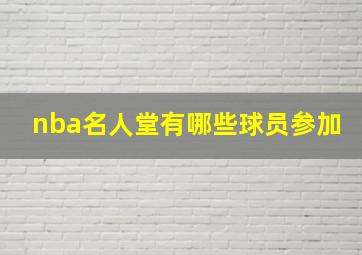 nba名人堂有哪些球员参加